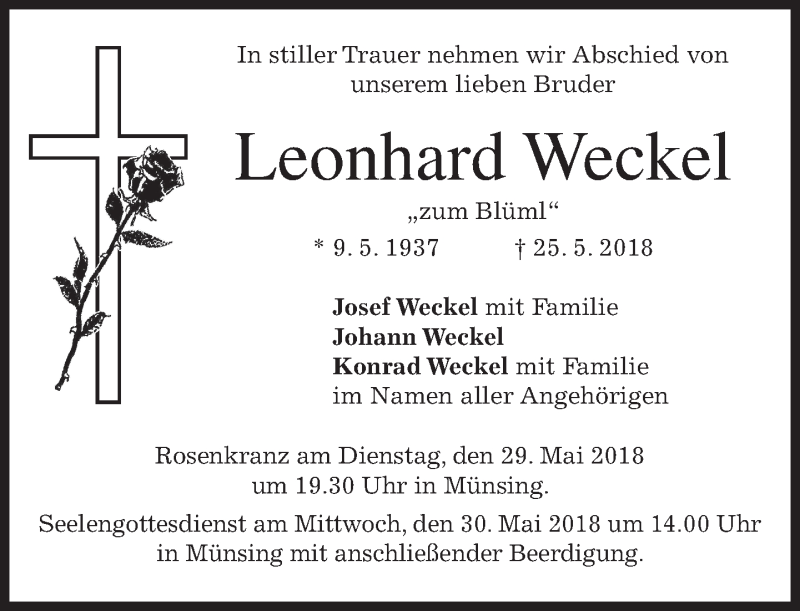 In stiller Trauer nehmen wir Abschied von unserem lieben Bruder

Leonhard Weckel

„zum Blüml“

* 9. 5. 1937 † 25. 5. 2018

Josef Weckel mit Familie
Johann Weckel
Konrad Weckel mit Familie
im Namen aller Angehörigen

Rosenkranz am Dienstag, den 29. Mai 2018 um 19.30 Uhr in Münsing.

Seelengottesdienst am Mittwoch, den 30. Mai 2018 um 14.00 Uhr in Münsing mit anschließender Beerdigung.